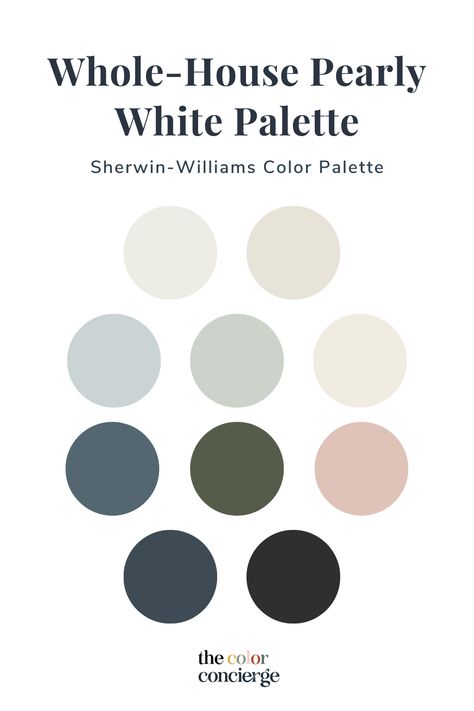 Whole-House Pearly White Palette

Sherwin-Williams Color Palette

the color concierge